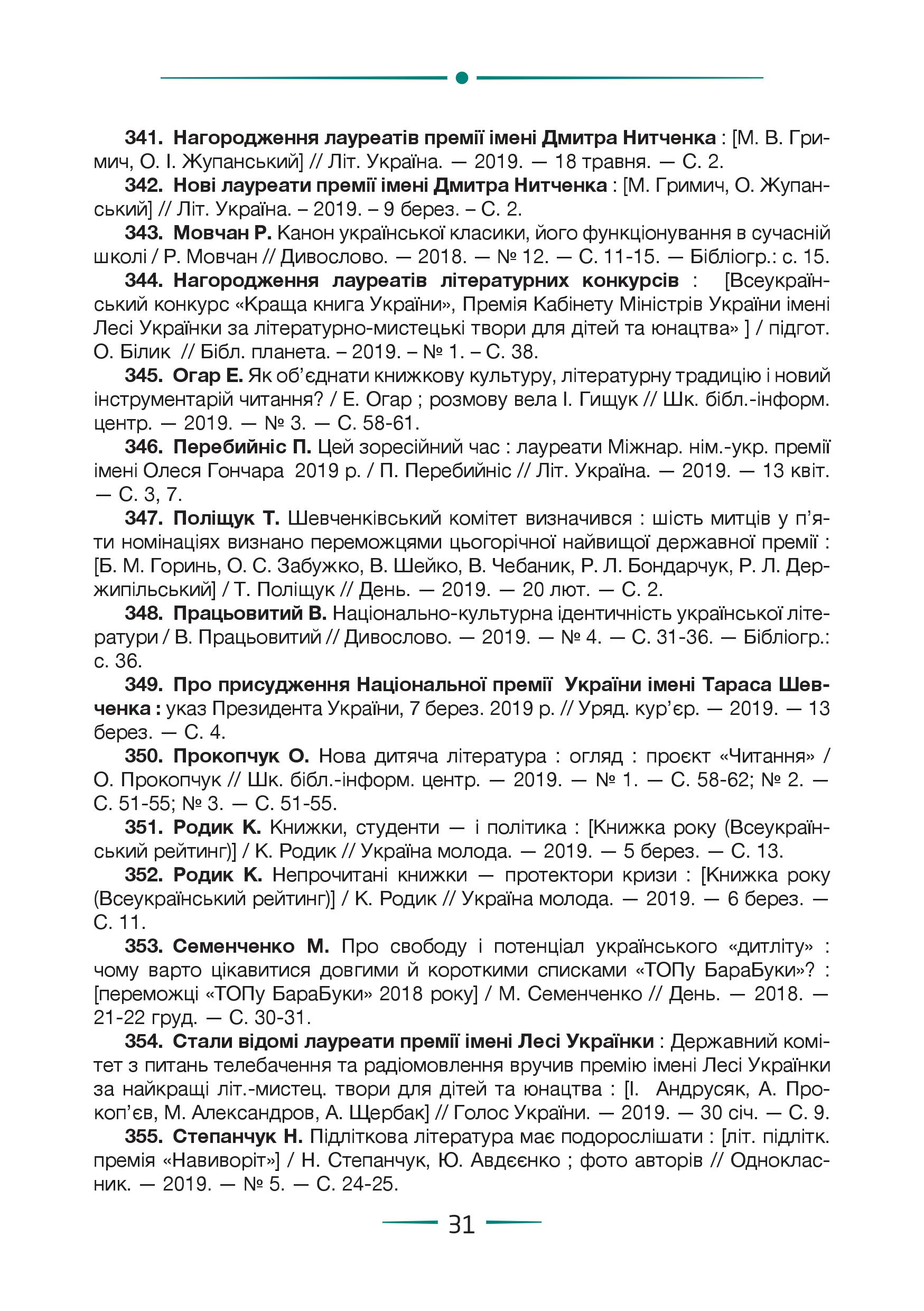 341. Нагородження лауреатів премії імені Дмитра Нитченка : [М. В. Гримич, О. І. Жупанський] // Літ. Україна. — 2019. — 18 травня. — С. 2.

342. Нові лауреати премії імені Дмитра Нитченка : [М. Гримич, О. Жупанський] // Літ. Україна. – 2019. – 9 берез. – С. 2.

343. Мовчан Р. Канон української класики, його функціонування в сучасній школі / Р. Мовчан // Дивослово. — 2018. — № 12. — С. 11-15. — Бібліогр.: с. 15.

344. Нагородження лауреатів літературних конкурсів : [Всеукраїнський конкурс «Краща книга України», Премія Кабінету Міністрів України імені Лесі Українки за літературно-мистецькі твори для дітей та юнацтва» ] / підгот. О. Білик // Бібл. планета. – 2019. – № 1. – С. 38.

345. Огар Е. Як об'єднати книжкову культуру, літературну традицію і новий інструментарій читання? / Е. Огар ; розмову вела І. Гищук // Шк. бібл.-інформ. центр. — 2019. — № 3. — С. 58-61.

346. Перебийніс П. Цей зоресійний час : лауреати Міжнар. нім.-укр. премії імені Олеся Гончара 2019 р. / П. Перебийніс // Літ. Україна. — 2019. — 13 квіт. — С. 3, 7.

347. Поліщук Т. Шевченківський комітет визначився : шість митців у п'яти номінаціях визнано переможцями цьогорічної найвищої державної премії : [Б. М. Горинь, О. С. Забужко, В. Шейко, В. Чебаник, Р. Л. Бондарчук, Р. Л. Держипільський] / Т. Поліщук // День. — 2019. — 20 лют. — С. 2.

348. Працьовитий В. Національно-культурна ідентичність української літератури / В. Працьовитий // Дивослово. — 2019. — № 4. — С. 31-36. — Бібліогр.: с. 36.

349. Про присудження Національної премії України імені Тараса Шевченка : указ Президента України, 7 берез. 2019 р. // Уряд. кур'єр. — 2019. — 13 берез. — С. 4.

350. Прокопчук О. Нова дитяча література : огляд : проєкт «Читання» / О. Прокопчук // Шк. бібл.-інформ. центр. — 2019. — № 1. — С. 58-62; № 2. — С. 51-55; № 3. — С. 51-55.

351. Родик К. Книжки, студенти — і політика : [Книжка року (Всеукраїнський рейтинг)] / К. Родик // Україна молода. — 2019. — 5 берез. — С. 13.

352. Родик К. Непрочитані книжки — протектори кризи : [Книжка року (Всеукраїнський рейтинг)] / К. Родик // Україна молода. — 2019. — 6 берез. — С. 11.

353. Семенченко М. Про свободу і потенціал українського «дитліту» : чому варто цікавитися довгими й короткими списками «ТОПу БараБуки»? : [переможці «ТОПу БараБуки» 2018 року] / М. Семенченко // День. — 2018. — 21-22 груд. — С. 30-31.

354. Стали відомі лауреати премії імені Лесі Українки : Державний комітет з питань телебачення та радіомовлення вручив премію імені Лесі Українки за найкращі літ.-мистец. твори для дітей та юнацтва : [І. Андрусяк, А. Прокоп'єв, М. Александров, А. Щербак] // Голос України. — 2019. — 30 січ. — С. 9.

355. Степанчук Н. Підліткова література має подорослішати : [літ. підлітк. премія «Навиворіт»] / Н. Степанчук, Ю. Авдєєнко ; фото авторів // Однокласник. — 2019. — № 5. — С. 24-25.

31